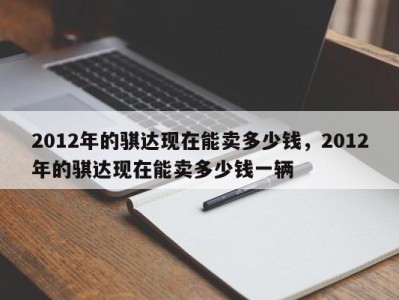 2012年的骐达现在能卖多少钱，2012年的骐达现在能卖多少钱一辆